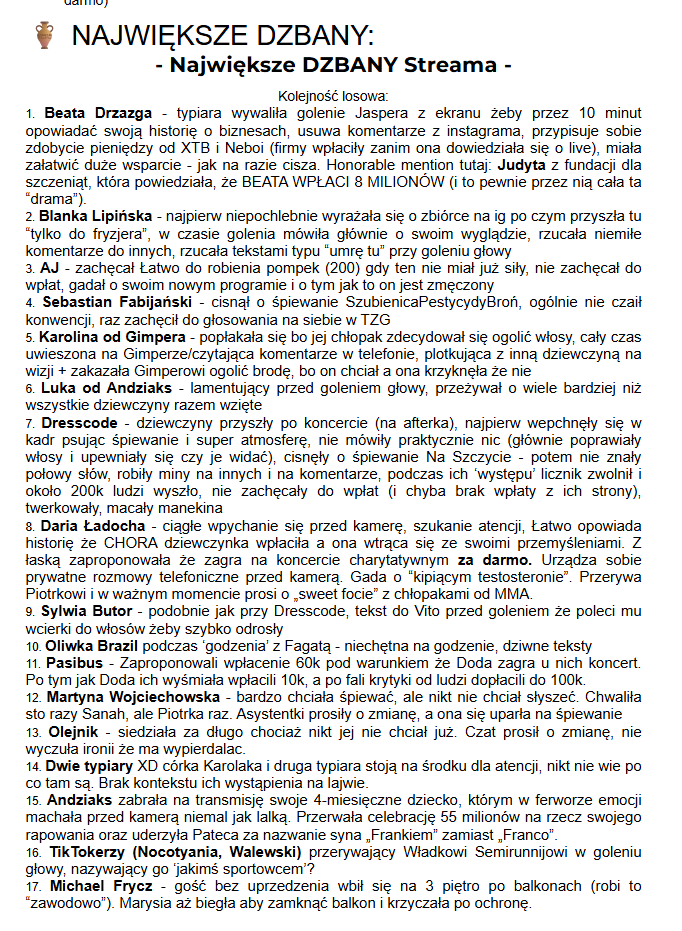 darmo)

NAJWIĘKSZE DZBANY:
- Największe DZBANY Streama -

Kolejność losowa:
1. **Beata Drzazga** - typiara wywaliła golenie Jaspera z ekranu żeby przez 10 minut opowiadać swoją historię o biznesach, usuwa komentarze z instagrama, przypisuje sobie zdobycie pieniędzy od XTB i Neboi (firmy wpłaciły zanim ona dowiedziała się o live), miała załatwić duże wsparcie - jak na razie cisza. Honorable mention tutaj: **Judyta** z fundacji dla szczeniąt, która powiedziała, że BEATA WPŁACI 8 MILIONÓW (i to pewnie przez nią cała ta "drama").
2. **Blanka Lipińska** - najpierw niepochlebnie wyrażała się o zbiórce na ig po czym przyszła tu "tylko do fryzjera", w czasie golenia mówiła głównie o swoim wyglądzie, rzucała niemiłe komentarze do innych, rzucała tekstami typu "umrę tu" przy goleniu głowy
3. **AJ** - zachęcał Łatwo do robienia pompek (200) gdy ten nie miał już siły, nie zachęcał do wpłat, gadał o swoim nowym programie i o tym jak to on jest zmęczony
4. **Sebastian Fabijański** - cisnął o śpiewanie SzubienicaPestycydyBroń, ogólnie nie czaił konwencji, raz zachęcił do głosowania na siebie w TZG
5. **Karolina od Gimpera** - popłakała się bo jej chłopak zdecydował się ogolić włosy, cały czas uwieszona na Gimperze/czytająca komentarze w telefonie, plotkująca z inną dziewczyną na wizji + zakazała Gimperowi ogolić brodę, bo on chciał a ona krzyknęła że nie
6. **Luka od Andziaks** - lamentujący przed goleniem głowy, przeżywał o wiele bardziej niż wszystkie dziewczyny razem wzięte
7. **Dresscode** - dziewczyny przyszły po koncercie (na afterka), najpierw wepchnęły się w kadr psując śpiewanie i super atmosferę, nie mówiły praktycznie nic (głównie poprawiały włosy i upewniały się czy je widać), cisnęły o śpiewanie Na Szczycie - potem nie znały połowy słów, robiły miny na innych i na komentarze, podczas ich 'występu' licznik zwolnił i około 200k ludzi wyszło, nie zachęcały do wpłat (i chyba brak wpłaty z ich strony), twerkowały, macały manekina
8. **Daria Ładocha** - ciągłe wpychanie się przed kamerę, szukanie atencji, Łatwo opowiada historię że CHORA dziewczynka wpłaciła a ona wtrąca się ze swoimi przemyśleniami. Z łaską zaproponowała że zagra na koncercie charytatywnym **za darmo.** Urządza sobie prywatne rozmowy telefoniczne przed kamerą. Gada o "kipiącym testosteronie". Przerywa Piotrkowi i w ważnym momencie prosi o „sweet focie" z chłopakami od MMA.
9. **Sylwia Butor** - podobnie jak przy Dresscode, tekst do Vito przed goleniem że poleci mu wcierki do włosów żeby szybko odrosły
10. **Oliwka Brazil** podczas 'godzenia' z Fagatą - niechętna na godzenie, dziwne teksty
11. **Pasibus** - Zaproponowali wpłacenie 60k pod warunkiem że Doda zagra u nich koncert. Po tym jak Doda ich wyśmiała wpłacili 10k, a po fali krytyki od ludzi dopłacili do 100k.
12. **Martyna Wojciechowska** - bardzo chciała śpiewać, ale nikt nie chciał słyszeć. Chwaliła sto razy Sanah, ale Piotrka raz. Asystentki prosiły o zmianę, a ona się uparła na śpiewanie
13. **Olejnik** - siedziała za długo chociaż nikt jej nie chciał już. Czat prosił o zmianę, nie wyczuła ironii że ma wypierdalac.
14. **Dwie typiary** XD córka Karolaka i druga typiara stoją na środku dla atencji, nikt nie wie po co tam są. Brak kontekstu ich wystąpienia na lajwie.
15. **Andziaks** zabrała na transmisję swoje 4-miesięczne dziecko, którym w ferworze emocji machała przed kamerą niemal jak lalką. Przerwała celebrację 55 milionów na rzecz swojego rapowania oraz uderzyła Pateca za nazwanie syna „Frankiem" zamiast „Franco".
16. **TikTokerzy (Nocotyania, Walewski)** przerywający Władkowi Semirunnijowi w goleniu głowy, nazywający go 'jakimś sportowcem'?
17. **Michael Frycz** - gość bez uprzedzenia wbił się na 3 piętro po balkonach (robi to "zawodowo"). Marysia aż biegła aby zamknąć balkon i krzyczała po ochronę.